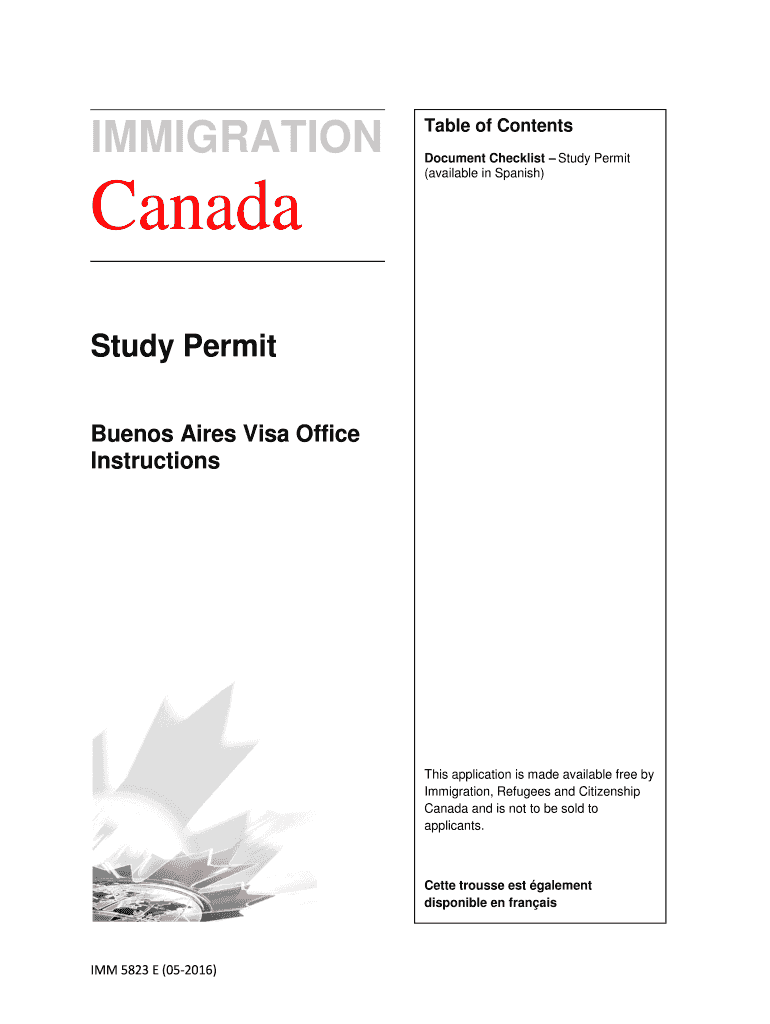 IMMIGRATION
Canada

Study Permit

Buenos Aires Visa Office Instructions

Table of Contents

Document Checklist – Study Permit (available in Spanish)

This application is made available free by Immigration, Refugees and Citizenship Canada and is not to be sold to applicants.

Cette trousse est également disponible en français

IMM 5823 E (05-2016)